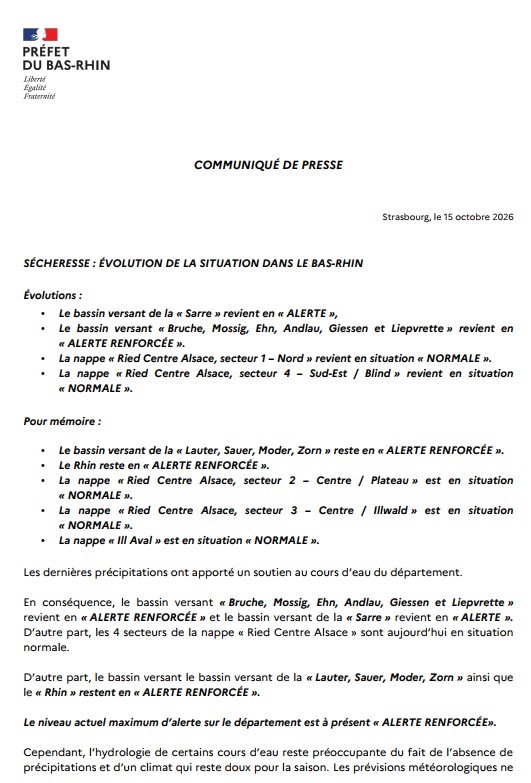 PRÉFET
DU BAS-RHIN
Liberté
Égalité
Fraternité

COMMUNIQUÉ DE PRESSE

Strasbourg, le 15 octobre 2026

SÉCHERESSE : ÉVOLUTION DE LA SITUATION DANS LE BAS-RHIN

Évolutions :

• Le bassin versant de la « Sarre » revient en « ALERTE »,
• Le bassin versant « Bruche, Mossig, Ehn, Andlau, Giessen et Liepvrette » revient en « ALERTE RENFORCÉE ».
• La nappe « Ried Centre Alsace, secteur 1 – Nord » revient en situation « NORMALE ».
• La nappe « Ried Centre Alsace, secteur 4 – Sud-Est / Blind » revient en situation « NORMALE ».

Pour mémoire :

• Le bassin versant de la « Lauter, Sauer, Moder, Zorn » reste en « ALERTE RENFORCÉE ».
• Le Rhin reste en « ALERTE RENFORCÉE ».
• La nappe « Ried Centre Alsace, secteur 2 – Centre / Plateau » est en situation « NORMALE ».
• La nappe « Ried Centre Alsace, secteur 3 – Centre / Illwald » est en situation « NORMALE ».
• La nappe « Ill Aval » est en situation « NORMALE ».

Les dernières précipitations ont apporté un soutien au cours d'eau du département.

En conséquence, le bassin versant « Bruche, Mossig, Ehn, Andlau, Giessen et Liepvrette » revient en « ALERTE RENFORCÉE » et le bassin versant de la « Sarre » revient en « ALERTE ». D'autre part, les 4 secteurs de la nappe « Ried Centre Alsace » sont aujourd'hui en situation normale.

D'autre part, le bassin versant le bassin versant de la « Lauter, Sauer, Moder, Zorn » ainsi que le « Rhin » restent en « ALERTE RENFORCÉE ».

Le niveau actuel maximum d'alerte sur le département est à présent « ALERTE RENFORCÉE».

Cependant, l'hydrologie de certains cours d'eau reste préoccupante du fait de l'absence de précipitations et d'un climat qui reste doux pour la saison. Les prévisions météorologiques ne